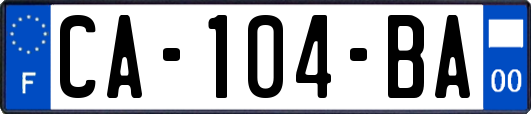 F
CA-104-BA
00